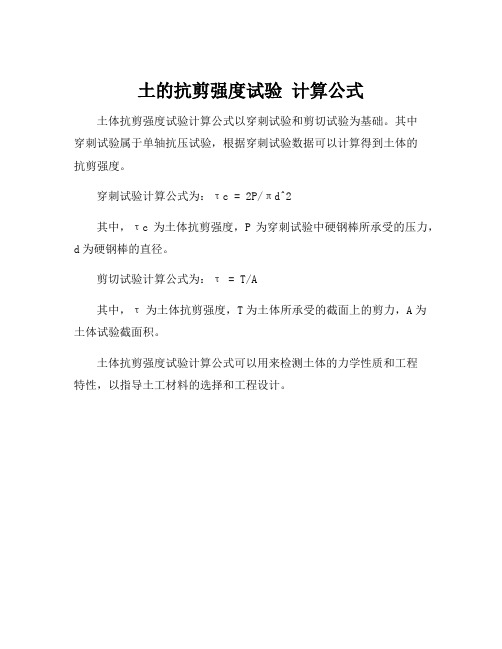 土的抗剪强度试验 计算公式

土体抗剪强度试验计算公式以穿刺试验和剪切试验为基础。其中穿刺试验属于单轴抗压试验，根据穿刺试验数据可以计算得到土体的抗剪强度。

穿刺试验计算公式为：τc = 2P/πd^2

其中，τc 为土体抗剪强度，P 为穿刺试验中硬钢棒所承受的压力，d 为硬钢棒的直径。

剪切试验计算公式为：τ = T/A

其中，τ 为土体抗剪强度，T 为土体所承受的截面上的剪力，A 为土体试验截面积。

土体抗剪强度试验计算公式可以用来检测土体的力学性质和工程特性，以指导土工材料的选择和工程设计。